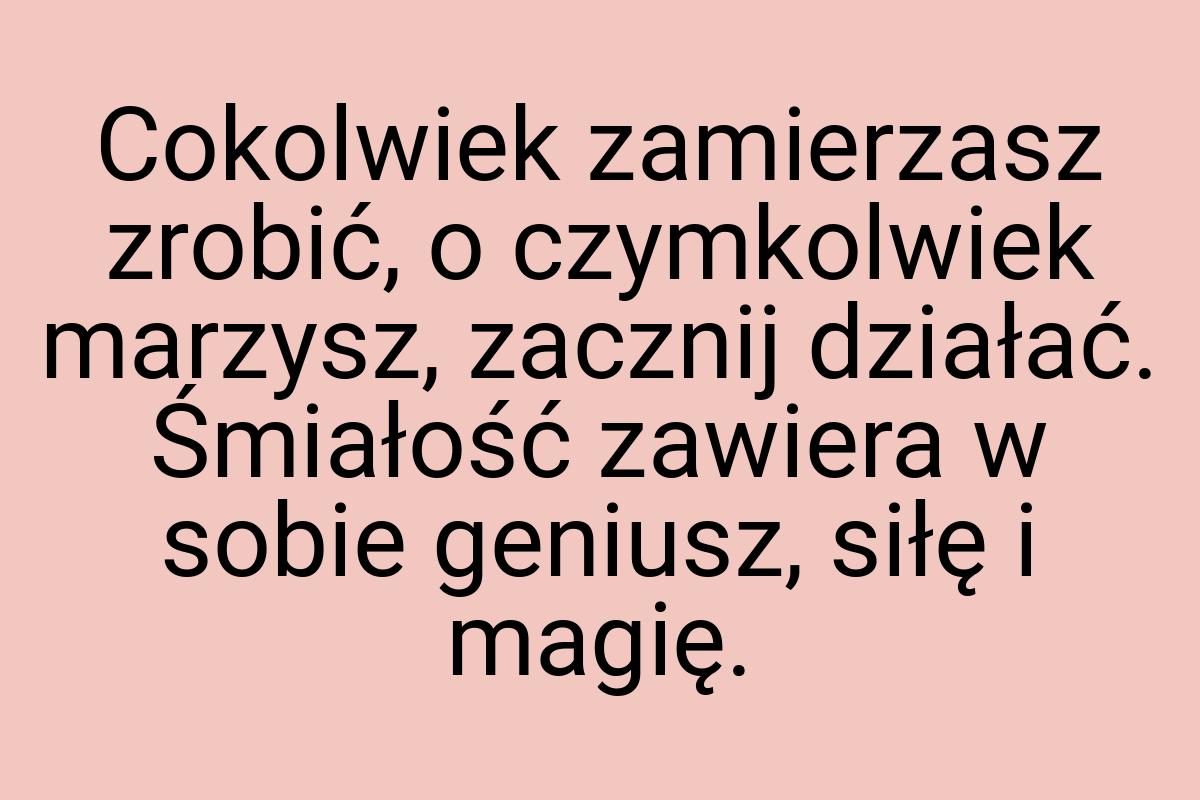 Cokolwiek zamierzasz zrobić, o czymkolwiek marzysz, zacznij działać. Śmiałość zawiera w sobie geniusz, siłę i magię.